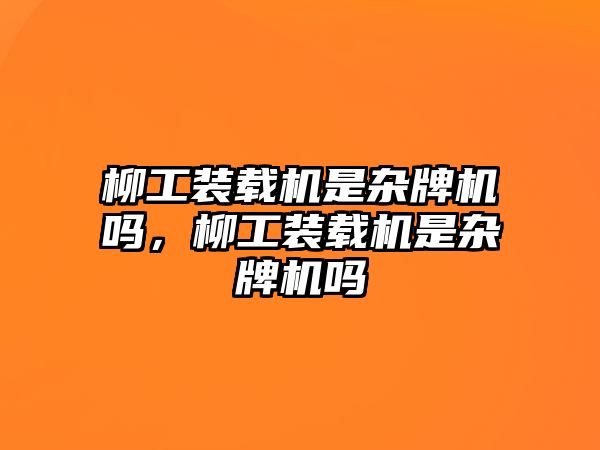 柳工装载机是杂牌机吗，柳工装载机是杂牌机吗